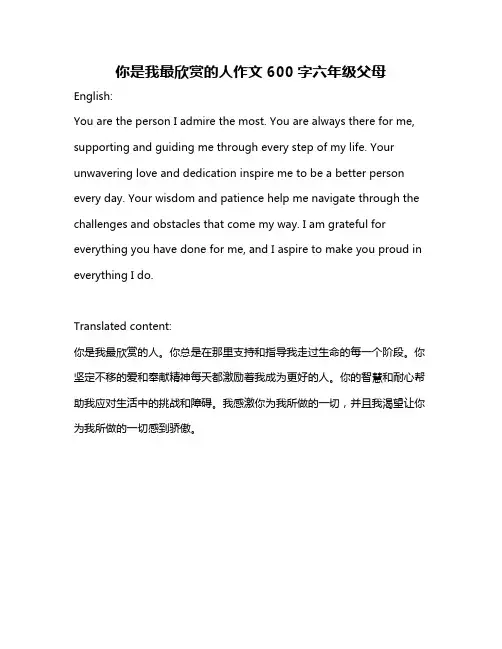 你是我最欣赏的人作文 600 字六年级父母

English:

You are the person I admire the most. You are always there for me, supporting and guiding me through every step of my life. Your unwavering love and dedication inspire me to be a better person every day. Your wisdom and patience help me navigate through the challenges and obstacles that come my way. I am grateful for everything you have done for me, and I aspire to make you proud in everything I do.

Translated content:

你是我最欣赏的人。你总是在那里支持和指导我走过生命的每一个阶段。你坚定不移的爱和奉献精神每天都激励着我成为更好的人。你的智慧和耐心帮助我应对生活中的挑战和障碍。我感激你为我所做的一切，并且我渴望让你为我所做的一切感到骄傲。